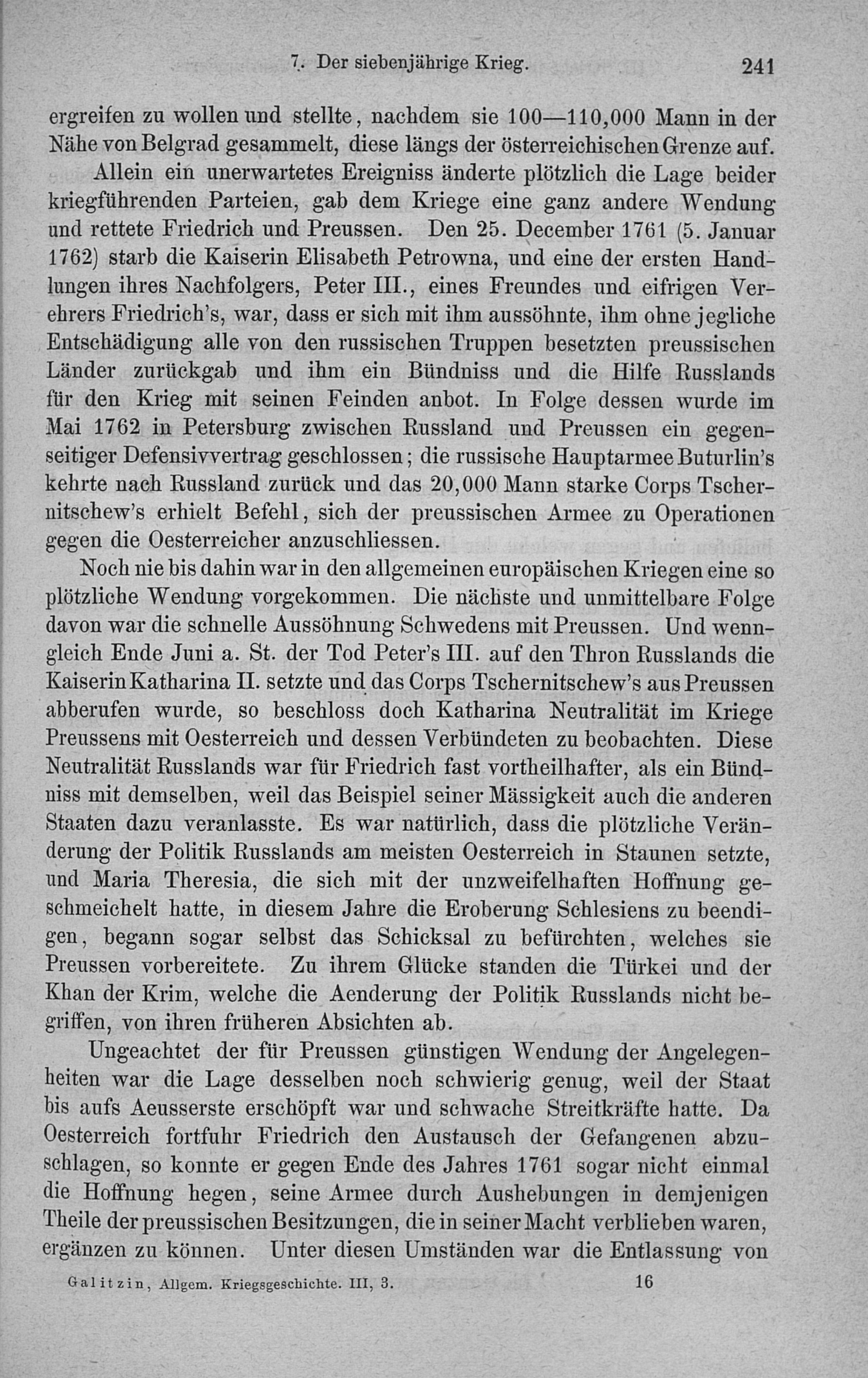 7. Der siebenjährige Krieg. 241

ergreifen zu wollen und stellte, nachdem sie 100—110,000 Mann in der Nähe von Belgrad gesammelt, diese längs der österreichischen Grenze auf.

Allein ein unerwartetes Ereigniss änderte plötzlich die Lage beider kriegführenden Parteien, gab dem Kriege eine ganz andere Wendung und rettete Friedrich und Preussen. Den 25. December 1761 (5. Januar 1762) starb die Kaiserin Elisabeth Petrowna, und eine der ersten Handlungen ihres Nachfolgers, Peter III., eines Freundes und eifrigen Verehrers Friedrich's, war, dass er sich mit ihm aussöhnte, ihm ohne jegliche Entschädigung alle von den russischen Truppen besetzten preussischen Länder zurückgab und ihm ein Bündniss und die Hilfe Russlands für den Krieg mit seinen Feinden anbot. In Folge dessen wurde im Mai 1762 in Petersburg zwischen Russland und Preussen ein gegenseitiger Defensivvertrag geschlossen; die russische Hauptarmee Buturlin's kehrte nach Russland zurück und das 20,000 Mann starke Corps Tschernitschew's erhielt Befehl, sich der preussischen Armee zu Operationen gegen die Oesterreicher anzuschliessen.

Noch nie bis dahin war in den allgemeinen europäischen Kriegen eine so plötzliche Wendung vorgekommen. Die nächste und unmittelbare Folge davon war die schnelle Aussöhnung Schwedens mit Preussen. Und wenngleich Ende Juni a. St. der Tod Peter's III. auf den Thron Russlands die Kaiserin Katharina II. setzte und das Corps Tschernitschew's aus Preussen abberufen wurde, so beschloss doch Katharina Neutralität im Kriege Preussens mit Oesterreich und dessen Verbündeten zu beobachten. Diese Neutralität Russlands war für Friedrich fast vortheilhafter, als ein Bündniss mit demselben, weil das Beispiel seiner Mässigkeit auch die anderen Staaten dazu veranlasste. Es war natürlich, dass die plötzliche Veränderung der Politik Russlands am meisten Oesterreich in Staunen setzte, und Maria Theresia, die sich mit der unzweifelhaften Hoffnung geschmeichelt hatte, in diesem Jahre die Eroberung Schlesiens zu beendigen, begann sogar selbst das Schicksal zu befürchten, welches sie Preussen vorbereitete. Zu ihrem Glücke standen die Türkei und der Khan der Krim, welche die Aenderung der Politik Russlands nicht begriffen, von ihren früheren Absichten ab.

Ungeachtet der für Preussen günstigen Wendung der Angelegenheiten war die Lage desselben noch schwierig genug, weil der Staat bis aufs Aeusserste erschöpft war und schwache Streitkräfte hatte. Da Oesterreich fortfuhr Friedrich den Austausch der Gefangenen abzuschlagen, so konnte er gegen Ende des Jahres 1761 sogar nicht einmal die Hoffnung hegen, seine Armee durch Aushebungen in demjenigen Theile der preussischen Besitzungen, die in seiner Macht verblieben waren, ergänzen zu können. Unter diesen Umständen war die Entlassung von

Galitzin, Allgem. Kriegsgeschichte. III, 3. 16